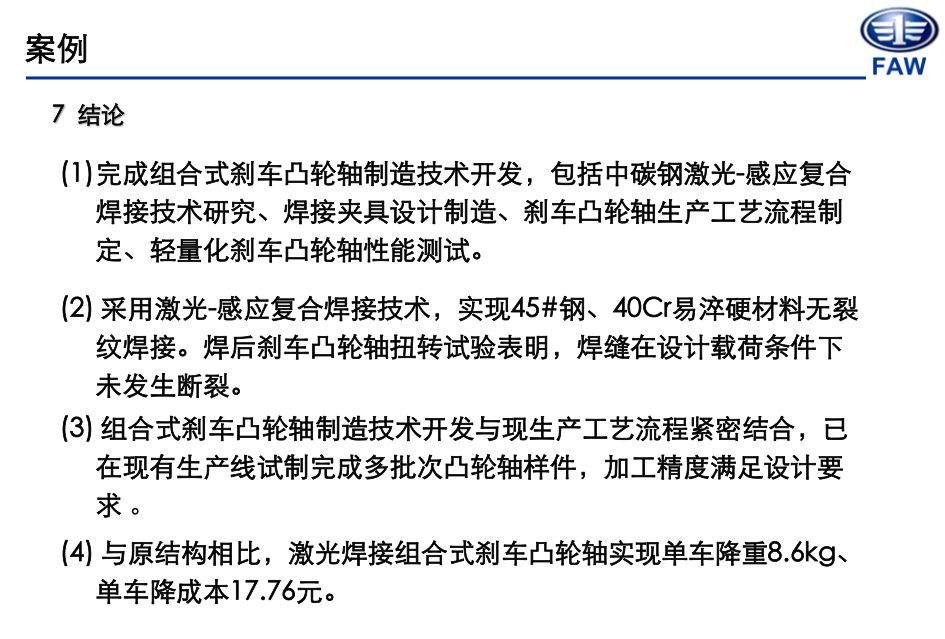 案例

FAW

7 结论

(1)完成组合式刹车凸轮轴制造技术开发，包括中碳钢激光-感应复合焊接技术研究、焊接夹具设计制造、刹车凸轮轴生产工艺流程制定、轻量化刹车凸轮轴性能测试。

(2) 采用激光-感应复合焊接技术，实现45#钢、40Cr易淬硬材料无裂纹焊接。焊后刹车凸轮轴扭转试验表明，焊缝在设计载荷条件下未发生断裂。

(3) 组合式刹车凸轮轴制造技术开发与现生产工艺流程紧密结合，已在现有生产线试制完成多批次凸轮轴样件，加工精度满足设计要求 。

(4) 与原结构相比，激光焊接组合式刹车凸轮轴实现单车降重8.6kg、单车降成本17.76元。